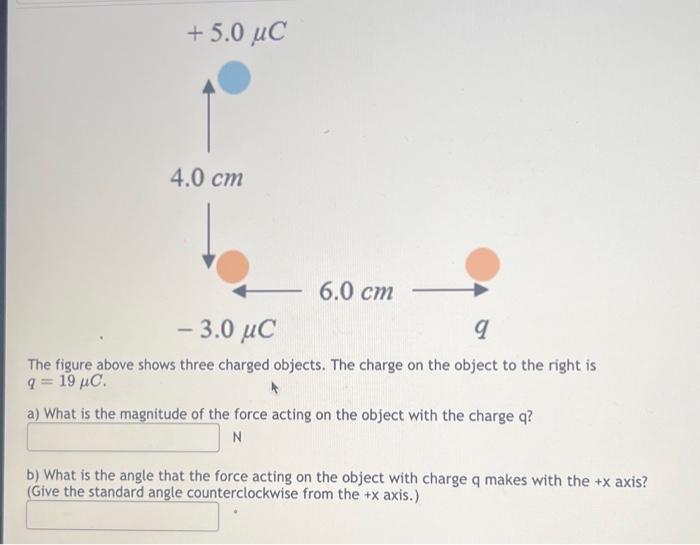 $+5.0\ \mu C$

$4.0\ cm$

$6.0\ cm$

$-3.0\ \mu C$

$q$

The figure above shows three charged objects. The charge on the object to the right is $q = 19\ \mu C$.

a) What is the magnitude of the force acting on the object with the charge q?

N

b) What is the angle that the force acting on the object with charge q makes with the +x axis? (Give the standard angle counterclockwise from the +x axis.)

°